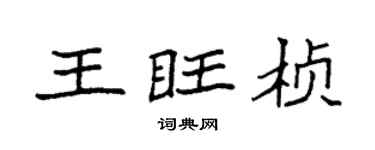 王旺桢

词典网